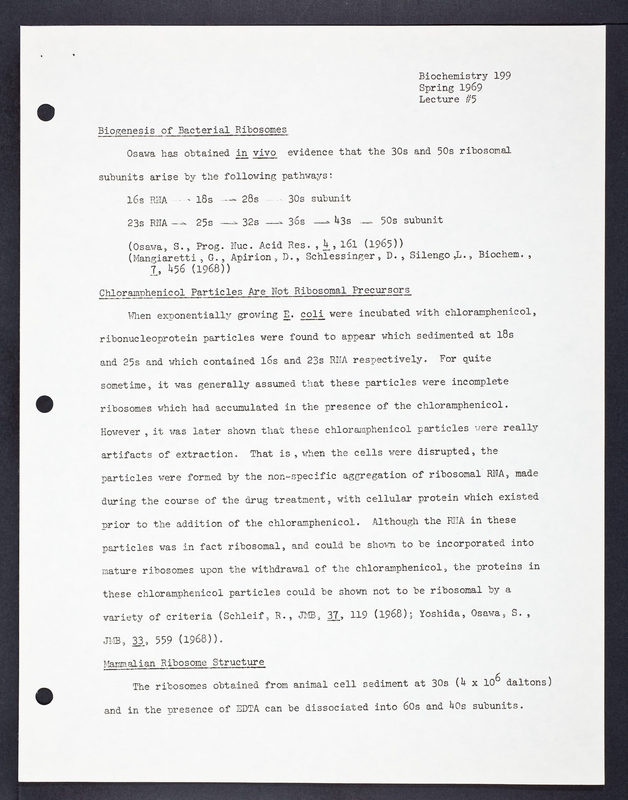 Biochemistry 199
Spring 1969
Lecture #5

Biogenesis of Bacterial Ribosomes

Osawa has obtained in vivo evidence that the 30s and 50s ribosomal subunits arise by the following pathways:

16s RNA → 18s → 28s → 30s subunit

23s RNA → 25s → 32s → 36s → 43s → 50s subunit

(Osawa, S., Prog. Nuc. Acid Res., 4, 161 (1965))
(Mangiaretti, G., Apirion, D., Schlessinger, D., Silengo, L., Biochem., 7, 456 (1968))

Chloramphenicol Particles Are Not Ribosomal Precursors

When exponentially growing E. coli were incubated with chloramphenicol, ribonucleoprotein particles were found to appear which sedimented at 18s and 25s and which contained 16s and 23s RNA respectively. For quite sometime, it was generally assumed that these particles were incomplete ribosomes which had accumulated in the presence of the chloramphenicol. However, it was later shown that these chloramphenicol particles were really artifacts of extraction. That is, when the cells were disrupted, the particles were formed by the non-specific aggregation of ribosomal RNA, made during the course of the drug treatment, with cellular protein which existed prior to the addition of the chloramphenicol. Although the RNA in these particles was in fact ribosomal, and could be shown to be incorporated into mature ribosomes upon the withdrawal of the chloramphenicol, the proteins in these chloramphenicol particles could be shown not to be ribosomal by a variety of criteria (Schleif, R., JMB, 37, 119 (1968); Yoshida, Osawa, S., JMB, 33, 559 (1968)).

Mammalian Ribosome Structure

The ribosomes obtained from animal cell sediment at 30s ($4 \times 10^6$ daltons) and in the presence of EDTA can be dissociated into 60s and 40s subunits.